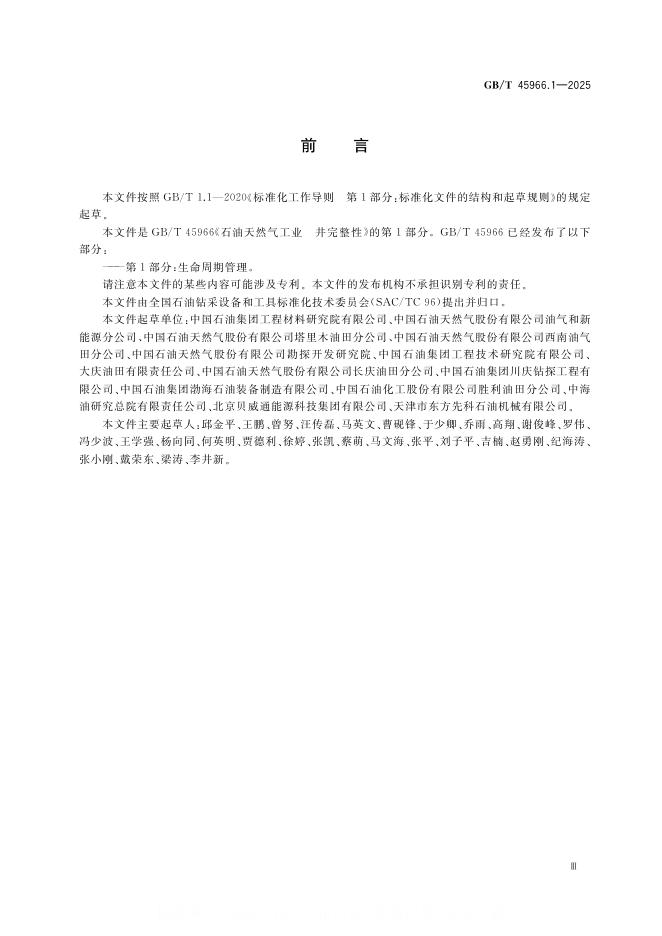 GB/T 45966.1—2025

前 言

本文件按照GB/T 1.1—2020《标准化工作导则 第1部分:标准化文件的结构和起草规则》的规定起草。

本文件是GB/T 45966《石油天然气工业 井完整性》的第1部分。GB/T 45966已经发布了以下部分:

——第1部分:生命周期管理。

请注意本文件的某些内容可能涉及专利。本文件的发布机构不承担识别专利的责任。

本文件由全国石油钻采设备和工具标准化技术委员会(SAC/TC 96)提出并归口。

本文件起草单位:中国石油集团工程材料研究院有限公司、中国石油天然气股份有限公司油气和新能源分公司、中国石油天然气股份有限公司塔里木油田分公司、中国石油天然气股份有限公司西南油气田分公司、中国石油天然气股份有限公司勘探开发研究院、中国石油集团工程技术研究院有限公司、大庆油田有限责任公司、中国石油天然气股份有限公司长庆油田分公司、中国石油集团川庆钻探工程有限公司、中国石油集团渤海石油装备制造有限公司、中国石油化工股份有限公司胜利油田分公司、中海油研究总院有限责任公司、北京贝威通能源科技集团有限公司、天津市东方先科石油机械有限公司。

本文件主要起草人:邱金平、王鹏、曾努、汪传磊、马英文、曹砚锋、于少卿、乔雨、高翔、谢俊峰、罗伟、冯少波、王学强、杨向同、何英明、贾德利、徐婷、张凯、蔡萌、马文海、张平、刘子平、吉楠、赵勇刚、纪海涛、张小刚、戴荣东、梁涛、李井新。

Ⅲ